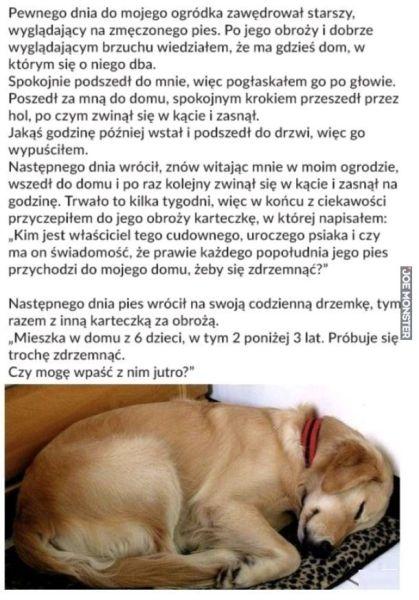 Pewnego dnia do mojego ogródka zawędrował starszy, wyglądający na zmęczonego pies. Po jego obroży i dobrze wyglądającym brzuchu wiedziałem, że ma gdzieś dom, w którym się o niego dba.

Spokojnie podszedł do mnie, więc pogłaskałem go po głowie. Poszedł za mną do domu, spokojnym krokiem przeszedł przez hol, po czym zwinął się w kącie i zasnął.

Jakąś godzinę później wstał i podszedł do drzwi, więc go wypuściłem.

Następnego dnia wrócił, znów witając mnie w moim ogrodzie, wszedł do domu i po raz kolejny zwinął się w kącie i zasnął na godzinę. Trwało to kilka tygodni, więc w końcu z ciekawości przyczepiłem do jego obroży karteczkę, w której napisałem: „Kim jest właściciel tego cudownego, uroczego psiaka i czy ma on świadomość, że prawie każdego popołudnia jego pies przychodzi do mojego domu, żeby się zdrzemnąć?"

Następnego dnia pies wrócił na swoją codzienną drzemkę, tym razem z inną karteczką za obrożą.

„Mieszka w domu z 6 dzieci, w tym 2 poniżej 3 lat. Próbuje się trochę zdrzemnąć.

Czy mogę wpaść z nim jutro?"

JOE MONSTER